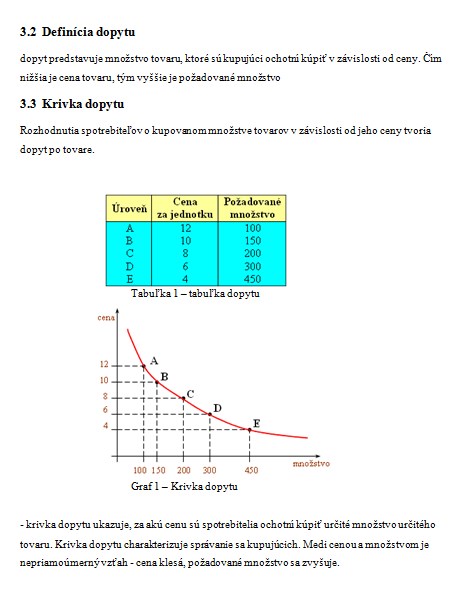 3.2 Definícia dopytu

dopyt predstavuje množstvo tovaru, ktoré sú kupujúci ochotní kúpiť v závislosti od ceny. Čím nižšia je cena tovaru, tým vyššie je požadované množstvo

3.3 Krivka dopytu

Rozhodnutia spotrebiteľov o kupovanom množstve tovarov v závislosti od jeho ceny tvoria dopyt po tovare.

| Úroveň | Cena za jednotku | Požadované množstvo |
|---|---|---|
| A | 12 | 100 |
| B | 10 | 150 |
| C | 8 | 200 |
| D | 6 | 300 |
| E | 4 | 450 |

Tabuľka 1 – tabuľka dopytu

cena
12
10
8
6
4
A
B
C
D
E
100 150 200 300 450
množstvo

Graf 1 – Krivka dopytu

- krivka dopytu ukazuje, za akú cenu sú spotrebitelia ochotní kúpiť určité množstvo určitého tovaru. Krivka dopytu charakterizuje správanie sa kupujúcich. Medi cenou a množstvom je nepriamoúmerný vzťah - cena klesá, požadované množstvo sa zvyšuje.